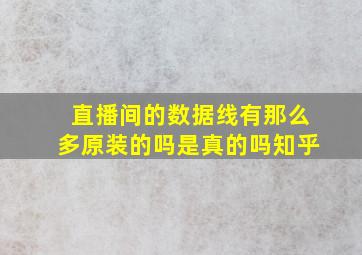 直播间的数据线有那么多原装的吗是真的吗知乎